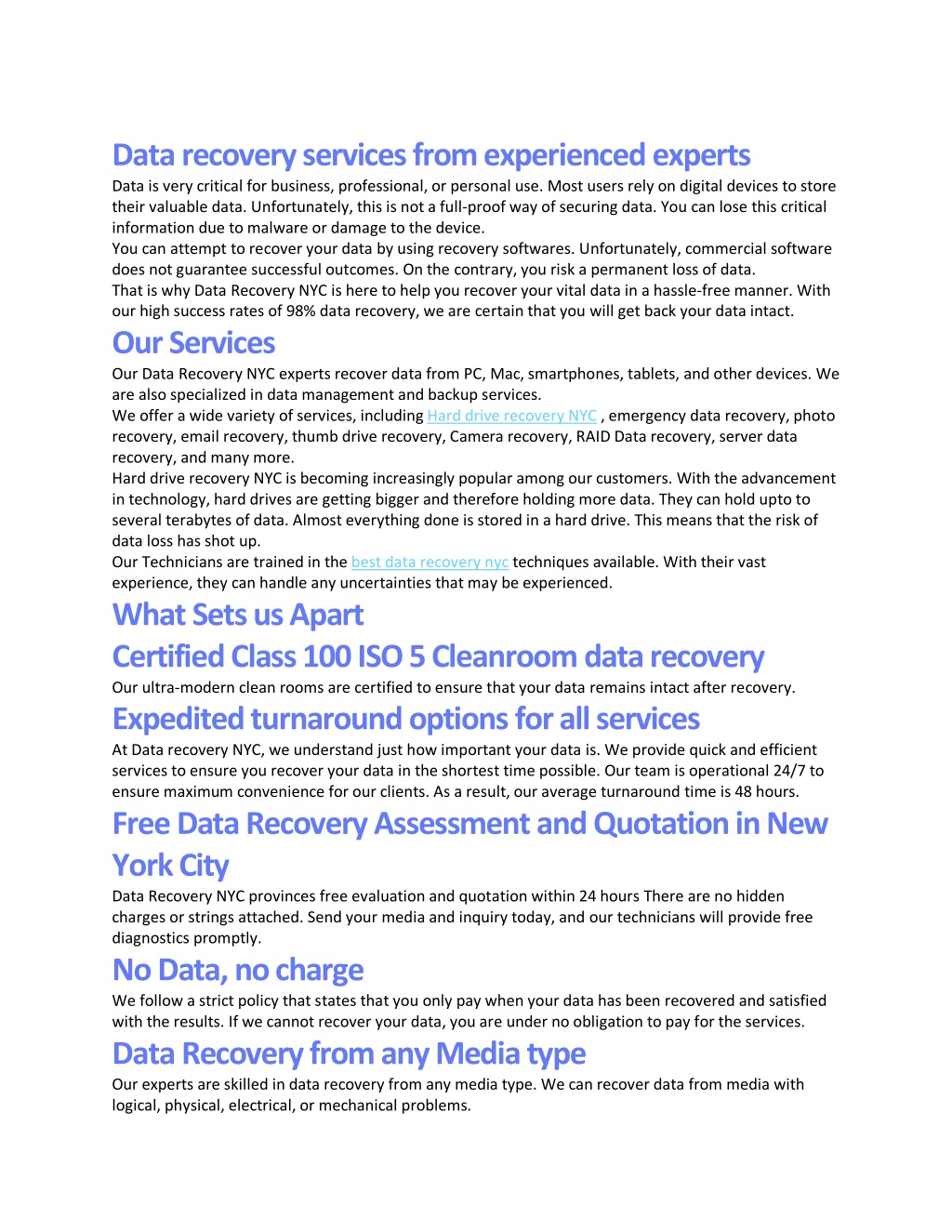 Data recovery services from experienced experts

Data is very critical for business, professional, or personal use. Most users rely on digital devices to store their valuable data. Unfortunately, this is not a full-proof way of securing data. You can lose this critical information due to malware or damage to the device.
You can attempt to recover your data by using recovery softwares. Unfortunately, commercial software does not guarantee successful outcomes. On the contrary, you risk a permanent loss of data.
That is why Data Recovery NYC is here to help you recover your vital data in a hassle-free manner. With our high success rates of 98% data recovery, we are certain that you will get back your data intact.

Our Services

Our Data Recovery NYC experts recover data from PC, Mac, smartphones, tablets, and other devices. We are also specialized in data management and backup services.
We offer a wide variety of services, including Hard drive recovery NYC , emergency data recovery, photo recovery, email recovery, thumb drive recovery, Camera recovery, RAID Data recovery, server data recovery, and many more.
Hard drive recovery NYC is becoming increasingly popular among our customers. With the advancement in technology, hard drives are getting bigger and therefore holding more data. They can hold upto to several terabytes of data. Almost everything done is stored in a hard drive. This means that the risk of data loss has shot up.
Our Technicians are trained in the best data recovery nyc techniques available. With their vast experience, they can handle any uncertainties that may be experienced.

What Sets us Apart

Certified Class 100 ISO 5 Cleanroom data recovery

Our ultra-modern clean rooms are certified to ensure that your data remains intact after recovery.

Expedited turnaround options for all services

At Data recovery NYC, we understand just how important your data is. We provide quick and efficient services to ensure you recover your data in the shortest time possible. Our team is operational 24/7 to ensure maximum convenience for our clients. As a result, our average turnaround time is 48 hours.

Free Data Recovery Assessment and Quotation in New York City

Data Recovery NYC provinces free evaluation and quotation within 24 hours There are no hidden charges or strings attached. Send your media and inquiry today, and our technicians will provide free diagnostics promptly.

No Data, no charge

We follow a strict policy that states that you only pay when your data has been recovered and satisfied with the results. If we cannot recover your data, you are under no obligation to pay for the services.

Data Recovery from any Media type

Our experts are skilled in data recovery from any media type. We can recover data from media with logical, physical, electrical, or mechanical problems.